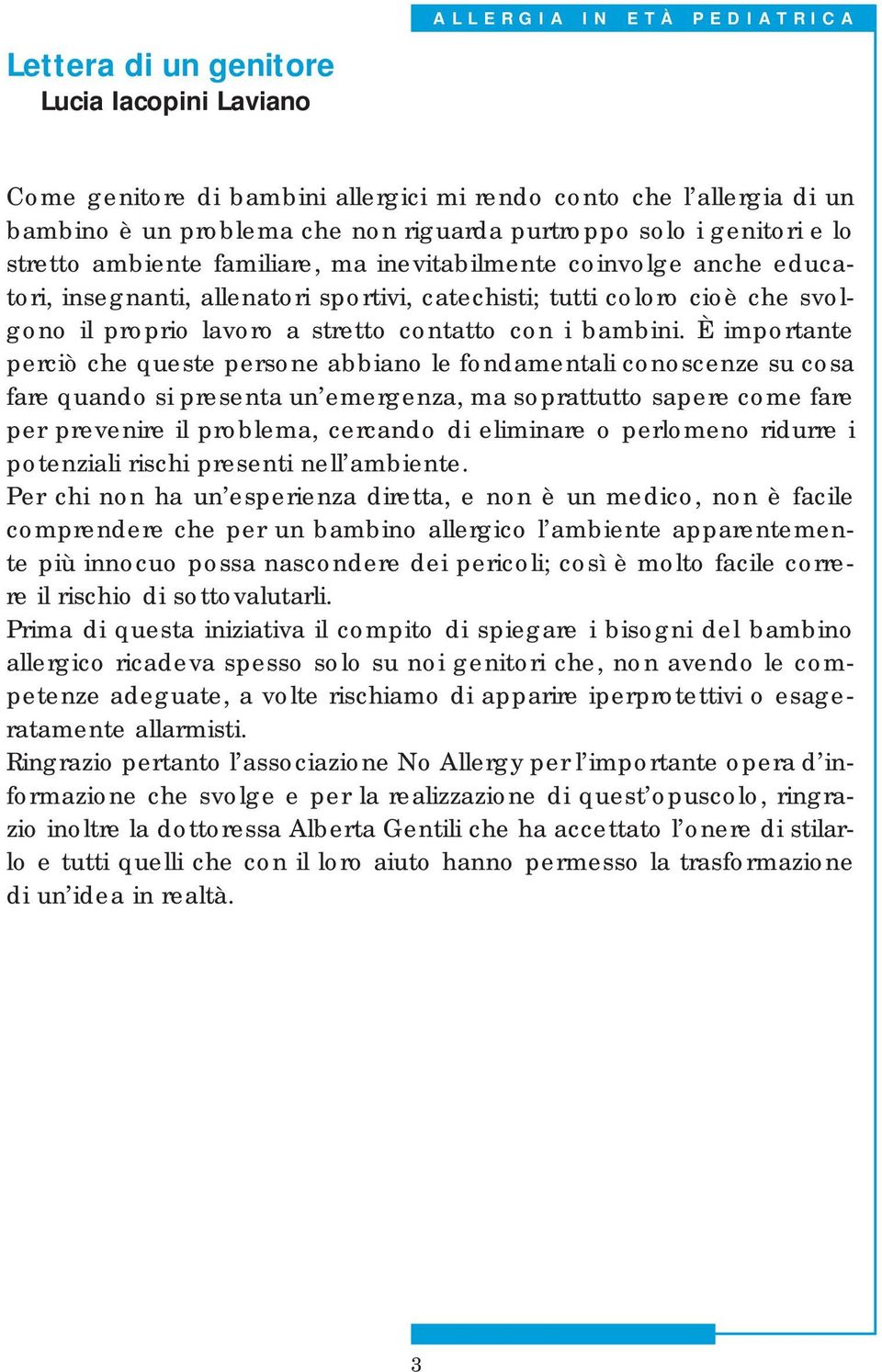 ALLERGIA IN ETÀ PEDIATRICA

Lettera di un genitore
Lucia Iacopini Laviano

Come genitore di bambini allergici mi rendo conto che l'allergia di un bambino è un problema che non riguarda purtroppo solo i genitori e lo stretto ambiente familiare, ma inevitabilmente coinvolge anche educatori, insegnanti, allenatori sportivi, catechisti; tutti coloro cioè che svolgono il proprio lavoro a stretto contatto con i bambini. È importante perciò che queste persone abbiano le fondamentali conoscenze su cosa fare quando si presenta un'emergenza, ma soprattutto sapere come fare per prevenire il problema, cercando di eliminare o perlomeno ridurre i potenziali rischi presenti nell'ambiente.
Per chi non ha un'esperienza diretta, e non è un medico, non è facile comprendere che per un bambino allergico l'ambiente apparentemente più innocuo possa nascondere dei pericoli; così è molto facile correre il rischio di sottovalutarli.
Prima di questa iniziativa il compito di spiegare i bisogni del bambino allergico ricadeva spesso solo su noi genitori che, non avendo le competenze adeguate, a volte rischiamo di apparire iperprotettivi o esageratamente allarmisti.
Ringrazio pertanto l'associazione No Allergy per l'importante opera d'informazione che svolge e per la realizzazione di quest'opuscolo, ringrazio inoltre la dottoressa Alberta Gentili che ha accettato l'onere di stilarlo e tutti quelli che con il loro aiuto hanno permesso la trasformazione di un'idea in realtà.

3